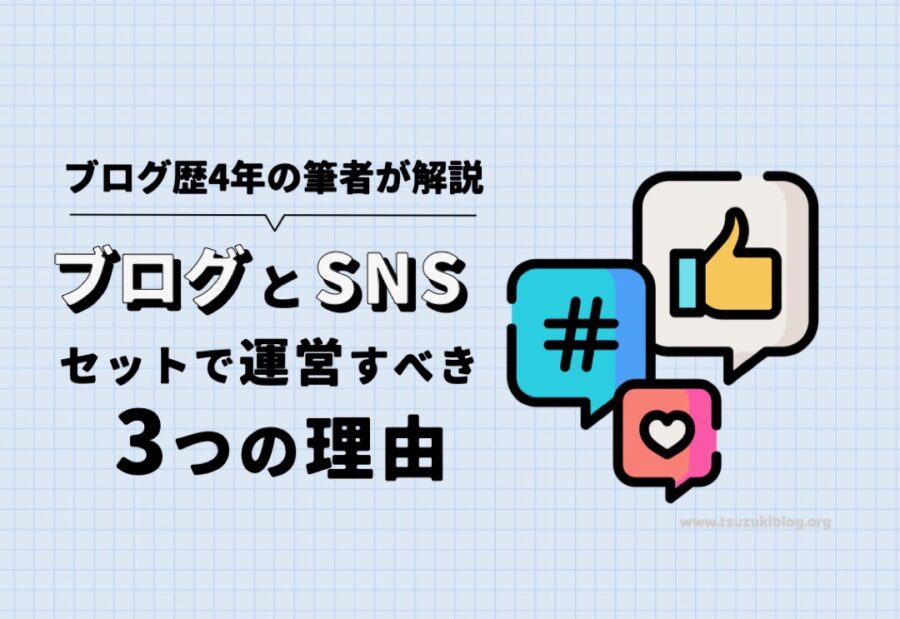 ブログ歴4年の筆者が解説

ブログとSNS
セットで運営すべき
3つの理由

#

www.tsuzukiblog.org